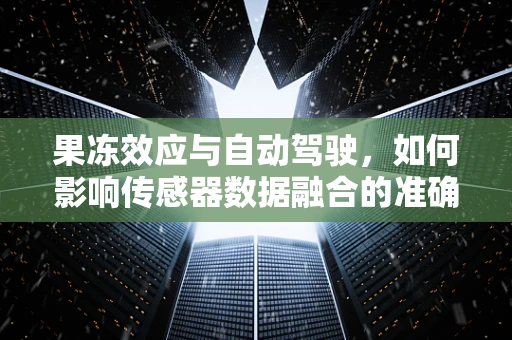 果冻效应与自动驾驶，如何影响传感器数据融合的准确